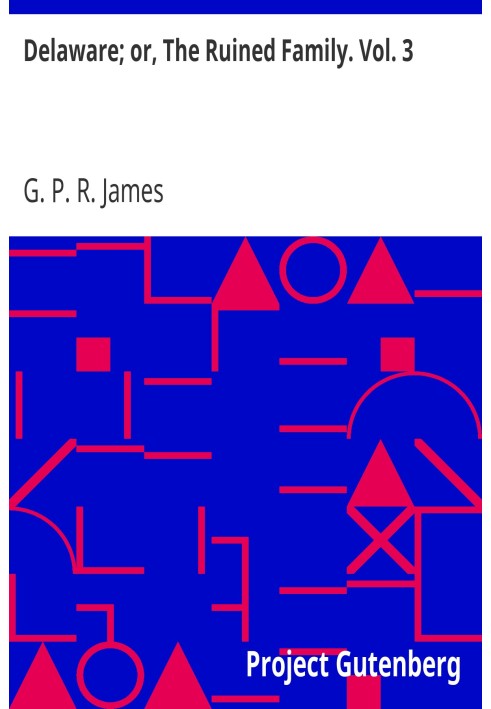 Delaware; or, The Ruined Family. Vol. 3

G. P. R. James

Project Gutenberg